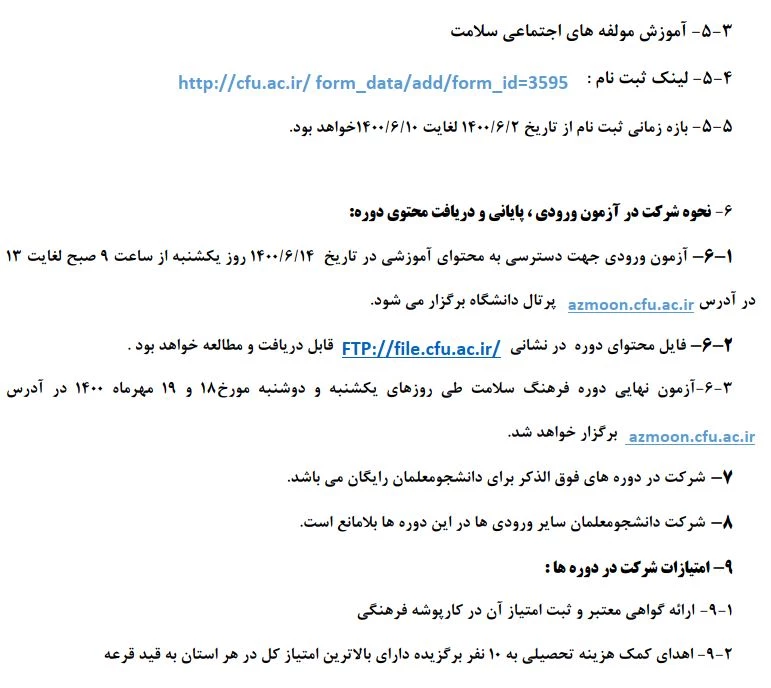 ۵-۳- آموزش مولفه های اجتماعی سلامت

۵-۴- لینک ثبت نام : http://cfu.ac.ir/ form_data/add/form_id=3595

۵-۵- بازه زمانی ثبت نام از تاریخ ۱۴۰۰/۶/۲ لغایت ۱۴۰۰/۶/۱۰خواهد بود.

۶- نحوه شرکت در آزمون ورودی ، پایانی و دریافت محتوی دوره:

۶-۱- آزمون ورودی جهت دسترسی به محتوای آموزشی در تاریخ ۱۴۰۰/۶/۱۴ روز یکشنبه از ساعت ۹ صبح لغایت ۱۳ در آدرس azmoon.cfu.ac.ir پرتال دانشگاه برگزار می شود.

۶-۲- فایل محتوای دوره در نشانی FTP://file.cfu.ac.ir/ قابل دریافت و مطالعه خواهد بود .

۶-۳-آزمون نهایی دوره فرهنگ سلامت طی روزهای یکشنبه و دوشنبه مورخ۱۸ و ۱۹ مهرماه ۱۴۰۰ در آدرس azmoon.cfu.ac.ir برگزار خواهد شد.

۷- شرکت در دوره های فوق الذکر برای دانشجومعلمان رایگان می باشد.

۸- شرکت دانشجومعلمان سایر ورودی ها در این دوره ها بلامانع است.

۹- امتیازات شرکت در دوره ها :

۹-۱- ارائه گواهی معتبر و ثبت امتیاز آن در کارپوشه فرهنگی

۹-۲- اهدای کمک هزینه تحصیلی به ۱۰ نفر برگزیده دارای بالاترین امتیاز کل در هر استان به قید قرعه